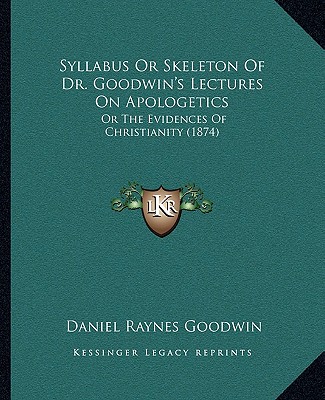 Syllabus Or Skeleton Of Dr. Goodwin's Lectures On Apologetics

Or The Evidences Of Christianity (1874)

LKR

Daniel Raynes Goodwin

Kessinger Legacy Reprints